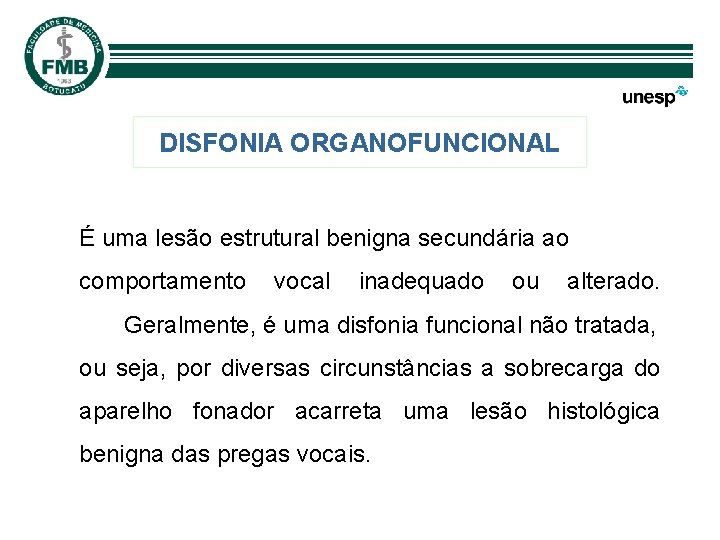 FACULDADE DE MEDICINA
FMB
1963
BOTUCATU

unesp

DISFONIA ORGANOFUNCIONAL

É uma lesão estrutural benigna secundária ao comportamento vocal inadequado ou alterado.

Geralmente, é uma disfonia funcional não tratada, ou seja, por diversas circunstâncias a sobrecarga do aparelho fonador acarreta uma lesão histológica benigna das pregas vocais.